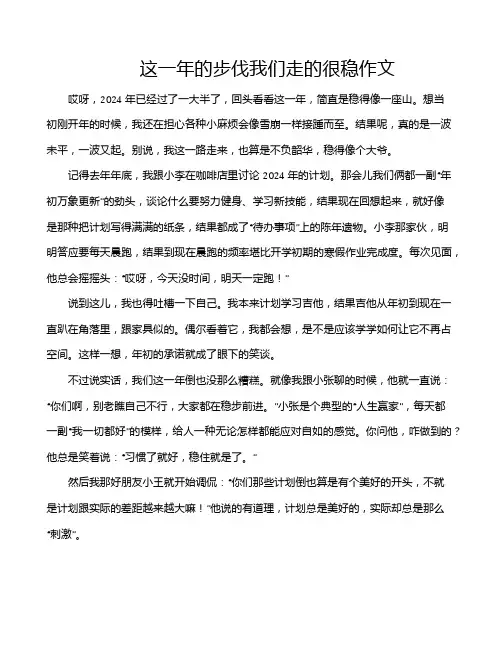 这一年的步伐我们走的很稳作文

哎呀，2024 年已经过了一大半了，回头看看这一年，简直是稳得像一座山。想当初刚开年的时候，我还在担心各种小麻烦会像雪崩一样接踵而至。结果呢，真的是一波未平，一波又起。别说，我这一路走来，也算是不负韶华，稳得像个大爷。

记得去年年底，我跟小李在咖啡店里讨论 2024 年的计划。那会儿我们俩都一副“年初万象更新”的劲头，谈论什么要努力健身、学习新技能，结果现在回想起来，就好像是那种把计划写得满满的纸条，结果都成了“待办事项”上的陈年遗物。小李那家伙，明明答应要每天晨跑，结果到现在晨跑的频率堪比开学初期的寒假作业完成度。每次见面，他总会摇摇头：“哎呀，今天没时间，明天一定跑！”

说到这儿，我也得吐槽一下自己。我本来计划学习吉他，结果吉他从年初到现在一直趴在角落里，跟家具似的。偶尔看着它，我都会想，是不是应该学学如何让它不再占空间。这样一想，年初的承诺就成了眼下的笑谈。

不过说实话，我们这一年倒也没那么糟糕。就像我跟小张聊的时候，他就一直说：“你们啊，别老瞧自己不行，大家都在稳步前进。”小张是个典型的“人生赢家”，每天都一副“我一切都好”的模样，给人一种无论怎样都能应对自如的感觉。你问他，咋做到的？他总是笑着说：“习惯了就好，稳住就是了。”

然后我那好朋友小王就开始调侃：“你们那些计划倒也算是有个美好的开头，不就是计划跟实际的差距越来越大嘛！”他说的有道理，计划总是美好的，实际却总是那么“刺激”。